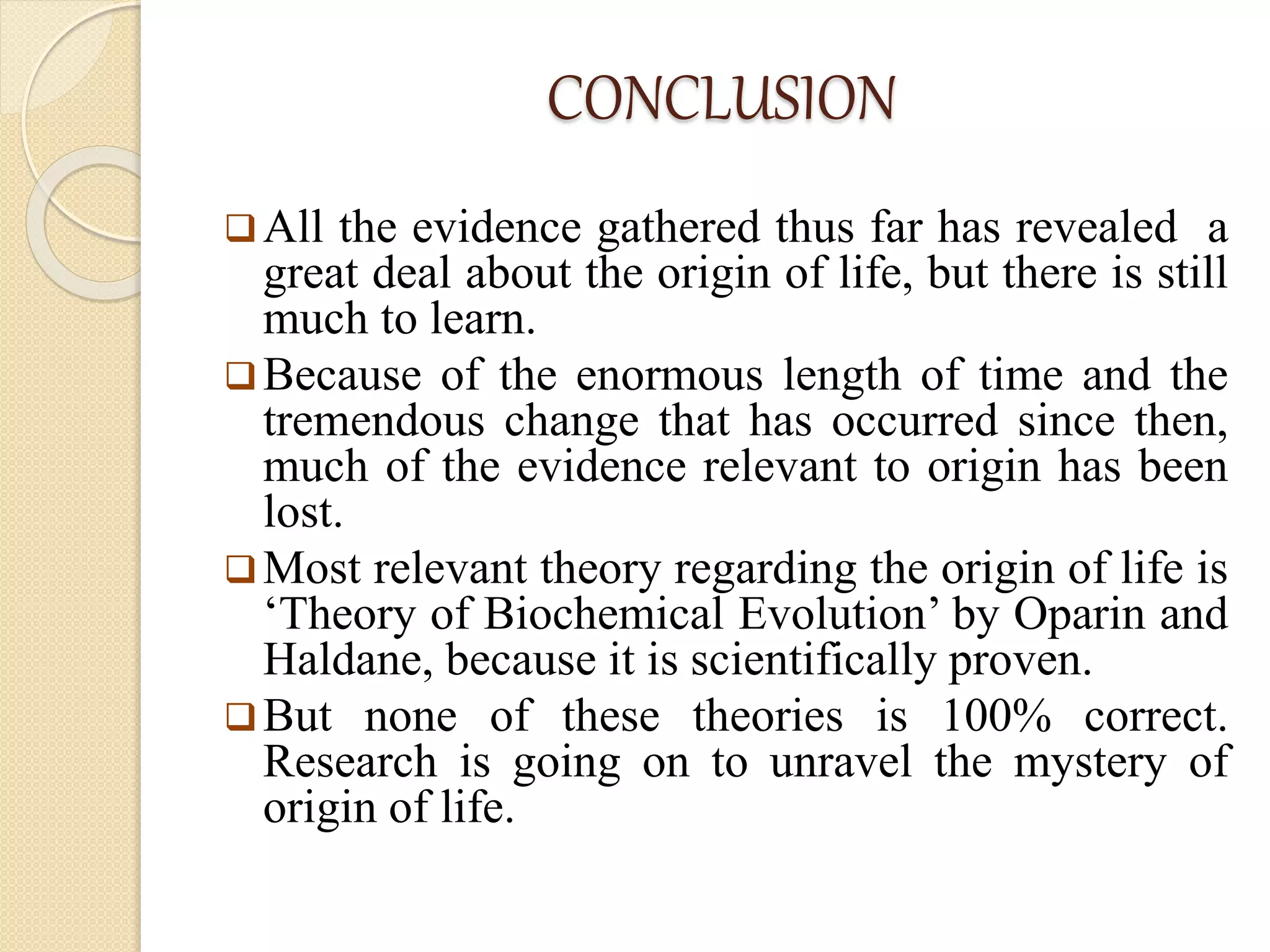 CONCLUSION

❑ All the evidence gathered thus far has revealed a great deal about the origin of life, but there is still much to learn.

❑ Because of the enormous length of time and the tremendous change that has occurred since then, much of the evidence relevant to origin has been lost.

❑ Most relevant theory regarding the origin of life is ‘Theory of Biochemical Evolution’ by Oparin and Haldane, because it is scientifically proven.

❑ But none of these theories is 100% correct. Research is going on to unravel the mystery of origin of life.